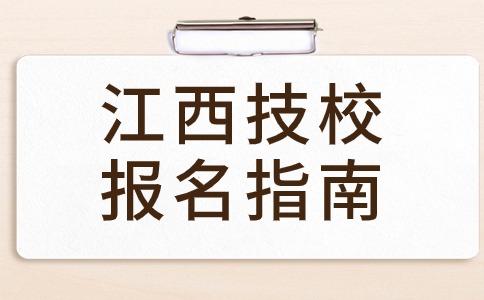 江西技校
报名指南